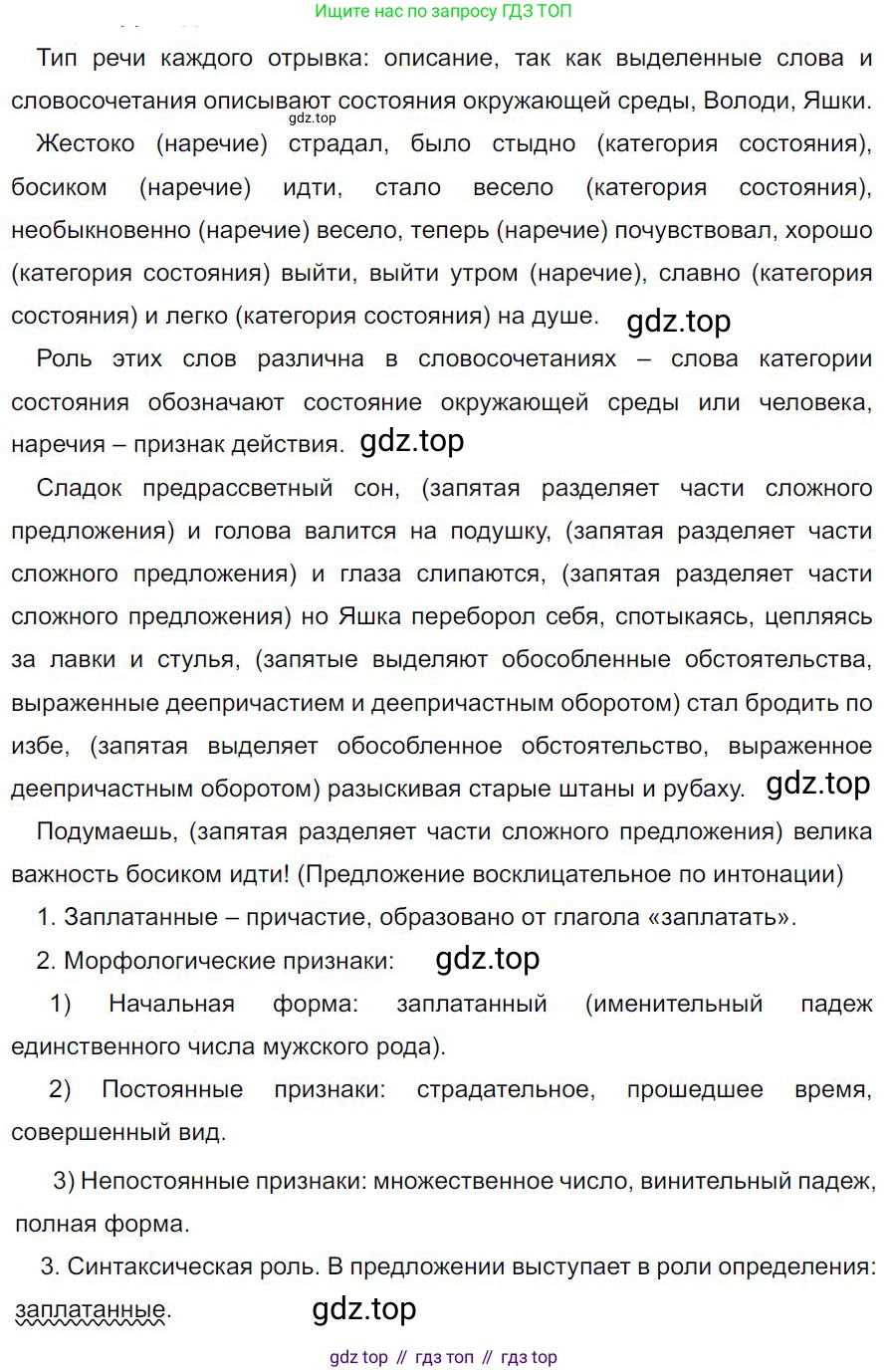 Ищите нас по запросу ГДЗ ТОП

Тип речи каждого отрывка: описание, так как выделенные слова и словосочетания описывают состояния окружающей среды, Володи, Яшки.

gdz.top

Жестоко (наречие) страдал, было стыдно (категория состояния), босиком (наречие) идти, стало весело (категория состояния), необыкновенно (наречие) весело, теперь (наречие) почувствовал, хорошо (категория состояния) выйти, выйти утром (наречие), славно (категория состояния) и легко (категория состояния) на душе. gdz.top

Роль этих слов различна в словосочетаниях – слова категории состояния обозначают состояние окружающей среды или человека, наречия – признак действия. gdz.top

Сладок предрассветный сон, (запятая разделяет части сложного предложения) и голова валится на подушку, (запятая разделяет части сложного предложения) и глаза слипаются, (запятая разделяет части сложного предложения) но Яшка переборол себя, спотыкаясь, цепляясь за лавки и стулья, (запятые выделяют обособленные обстоятельства, выраженные деепричастием и деепричастным оборотом) стал бродить по избе, (запятая выделяет обособленное обстоятельство, выраженное деепричастным оборотом) разыскивая старые штаны и рубаху. gdz.top

Подумаешь, (запятая разделяет части сложного предложения) велика важность босиком идти! (Предложение восклицательное по интонации)

1. Заплатанные – причастие, образовано от глагола «заплатать».

2. Морфологические признаки: gdz.top

1) Начальная форма: заплатанный (именительный падеж единственного числа мужского рода).

2) Постоянные признаки: страдательное, прошедшее время, совершенный вид.

3) Непостоянные признаки: множественное число, винительный падеж, полная форма.

3. Синтаксическая роль. В предложении выступает в роли определения: заплатанные. gdz.top

gdz top // гдз топ // гдз top